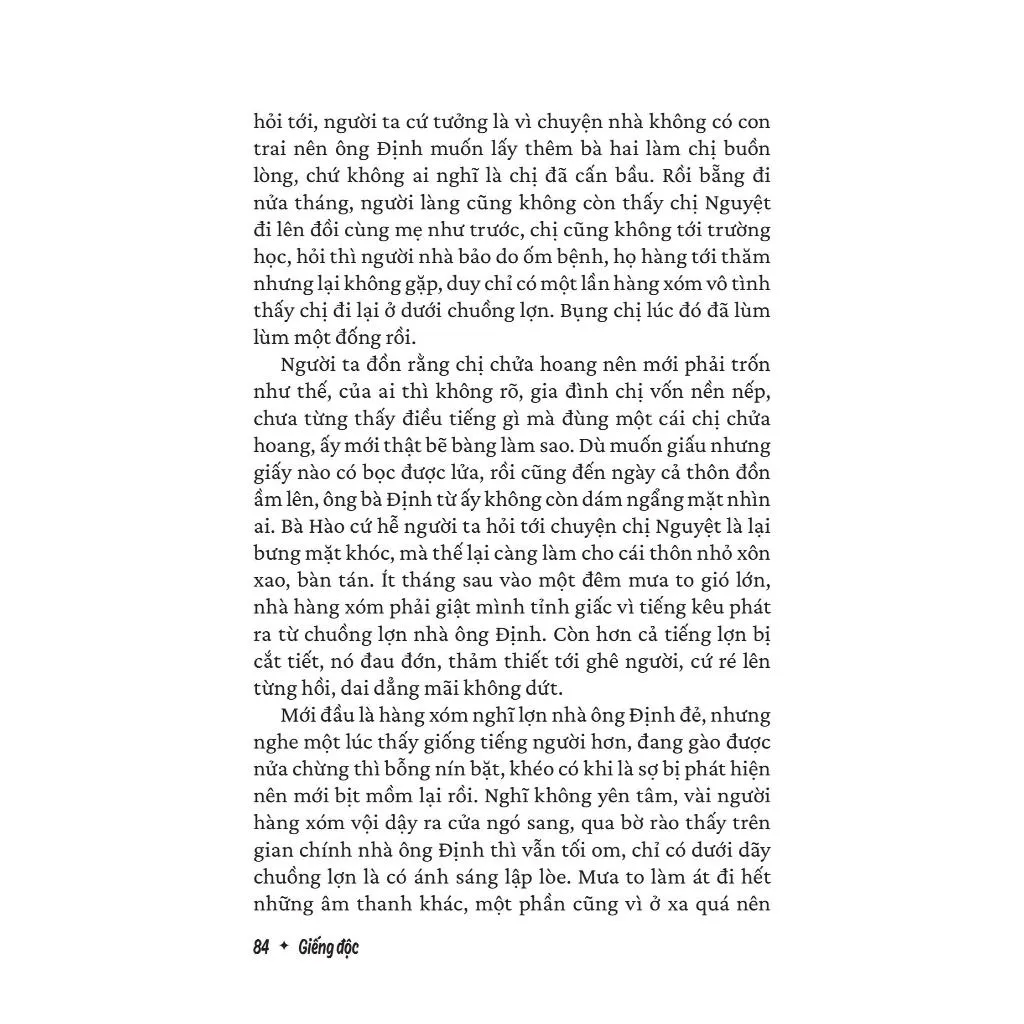 hỏi tới, người ta cứ tưởng là vì chuyện nhà không có con trai nên ông Định muốn lấy thêm bà hai làm chị buồn lòng, chứ không ai nghĩ là chị đã cấn bầu. Rồi bẵng đi nửa tháng, người làng cũng không còn thấy chị Nguyệt đi lên đồi cùng mẹ như trước, chị cũng không tới trường học, hỏi thì người nhà bảo do ốm bệnh, họ hàng tới thăm nhưng lại không gặp, duy chỉ có một lần hàng xóm vô tình thấy chị đi lại ở dưới chuồng lợn. Bụng chị lúc đó đã lùm lùm một đống rồi.

Người ta đồn rằng chị chửa hoang nên mới phải trốn như thế, của ai thì không rõ, gia đình chị vốn nền nếp, chưa từng thấy điều tiếng gì mà đùng một cái chị chửa hoang, ấy mới thật bẽ bàng làm sao. Dù muốn giấu nhưng giấy nào có bọc được lửa, rồi cũng đến ngày cả thôn đồn ầm lên, ông bà Định từ ấy không còn dám ngẩng mặt nhìn ai. Bà Hào cứ hễ người ta hỏi tới chuyện chị Nguyệt là lại bưng mặt khóc, mà thế lại càng làm cho cái thôn nhỏ xôn xao, bàn tán. Ít tháng sau vào một đêm mưa to gió lớn, nhà hàng xóm phải giật mình tỉnh giấc vì tiếng kêu phát ra từ chuồng lợn nhà ông Định. Còn hơn cả tiếng lợn bị cắt tiết, nó đau đớn, thảm thiết tới ghê người, cứ ré lên từng hồi, dai dẳng mãi không dứt.

Mới đầu là hàng xóm nghĩ lợn nhà ông Định đẻ, nhưng nghe một lúc thấy giống tiếng người hơn, đang gào được nửa chừng thì bỗng nín bặt, khéo có khi là sợ bị phát hiện nên mới bịt mồm lại rồi. Nghĩ không yên tâm, vài người hàng xóm vội dậy ra cửa ngó sang, qua bờ rào thấy trên gian chính nhà ông Định thì vẫn tối om, chỉ có dưới dãy chuồng lợn là có ánh sáng lập lòe. Mưa to làm át đi hết những âm thanh khác, một phần cũng vì ở xa quá nên

84 ✦ Giếng độc